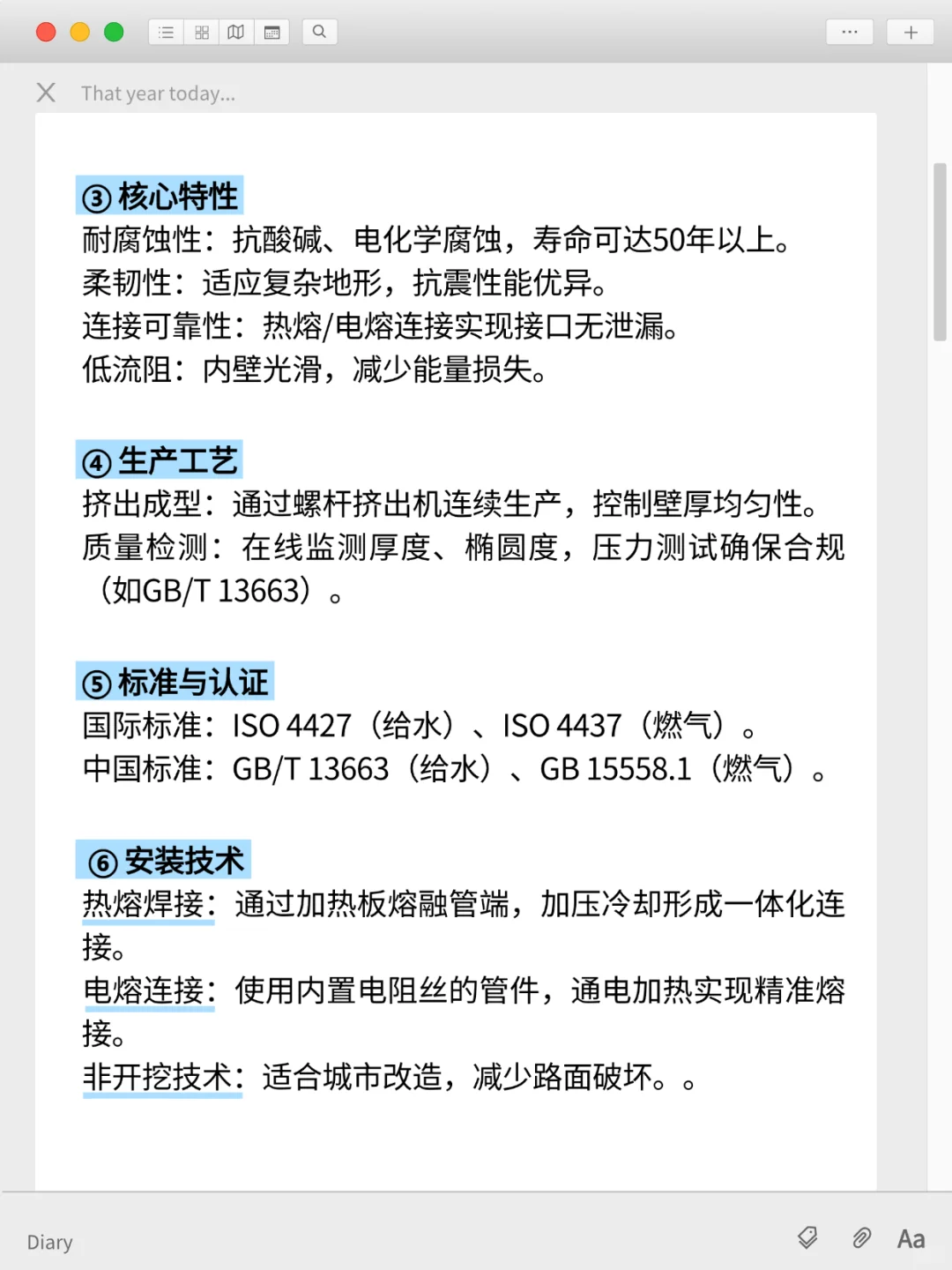 That year today...

③ 核心特性
耐腐蚀性：抗酸碱、电化学腐蚀，寿命可达50年以上。
柔韧性：适应复杂地形，抗震性能优异。
连接可靠性：热熔/电熔连接实现接口无泄漏。
低流阻：内壁光滑，减少能量损失。

④ 生产工艺
挤出成型：通过螺杆挤出机连续生产，控制壁厚均匀性。
质量检测：在线监测厚度、椭圆度，压力测试确保合规（如GB/T 13663）。

⑤ 标准与认证
国际标准：ISO 4427（给水）、ISO 4437（燃气）。
中国标准：GB/T 13663（给水）、GB 15558.1（燃气）。

⑥ 安装技术
热熔焊接：通过加热板熔融管端，加压冷却形成一体化连接。
电熔连接：使用内置电阻丝的管件，通电加热实现精准熔接。
非开挖技术：适合城市改造，减少路面破坏。。

Diary
Aa